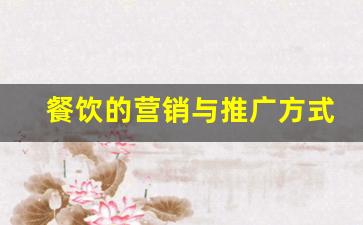 餐饮的营销与推广方式